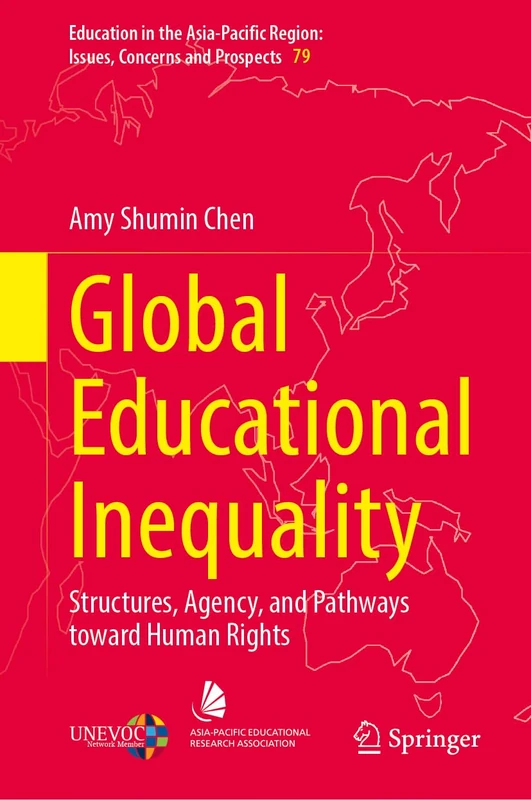 Education in the Asia-Pacific Region: Issues, Concerns and Prospects 79

Amy Shumin Chen

Global Educational Inequality

Structures, Agency, and Pathways toward Human Rights

UNEVOC Network Member

ASIA-PACIFIC EDUCATIONAL RESEARCH ASSOCIATION

Springer